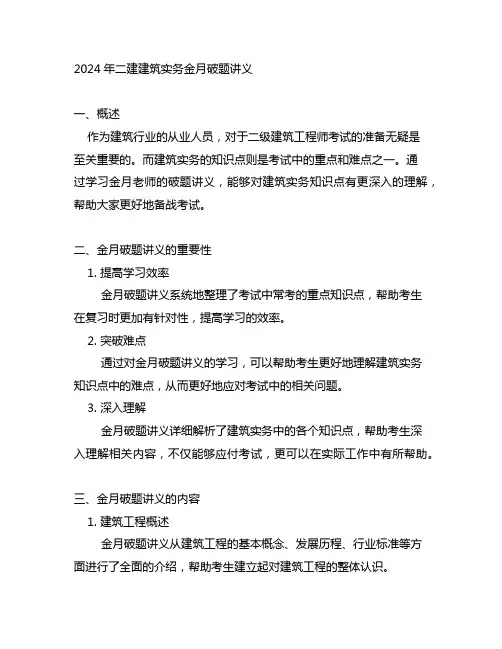 2024 年二建建筑实务金月破题讲义

一、概述

作为建筑行业的从业人员，对于二级建筑工程师考试的准备无疑是至关重要的。而建筑实务的知识点则是考试中的重点和难点之一。通过学习金月老师的破题讲义，能够对建筑实务知识点有更深入的理解，帮助大家更好地备战考试。

二、金月破题讲义的重要性

1. 提高学习效率

金月破题讲义系统地整理了考试中常考的重点知识点，帮助考生在复习时更加有针对性，提高学习的效率。

2. 突破难点

通过对金月破题讲义的学习，可以帮助考生更好地理解建筑实务知识点中的难点，从而更好地应对考试中的相关问题。

3. 深入理解

金月破题讲义详细解析了建筑实务中的各个知识点，帮助考生深入理解相关内容，不仅能够应付考试，更可以在实际工作中有所帮助。

三、金月破题讲义的内容

1. 建筑工程概述

金月破题讲义从建筑工程的基本概念、发展历程、行业标准等方面进行了全面的介绍，帮助考生建立起对建筑工程的整体认识。